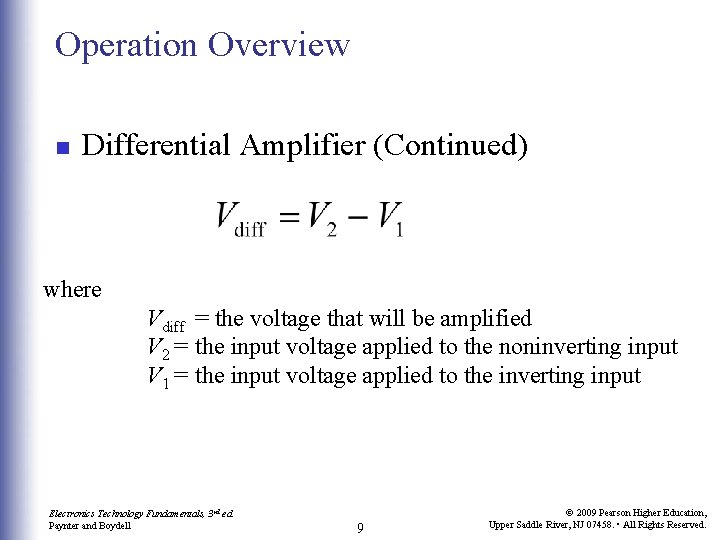 Operation Overview

■ Differential Amplifier (Continued)

$V_{\text{diff}} = V_2 - V_1$

where

$V_{\text{diff}}$ = the voltage that will be amplified
$V_2$ = the input voltage applied to the noninverting input
$V_1$ = the input voltage applied to the inverting input

Electronics Technology Fundamentals, 3rd ed.
Paynter and Boydell

9

© 2009 Pearson Higher Education,
Upper Saddle River, NJ 07458. • All Rights Reserved.